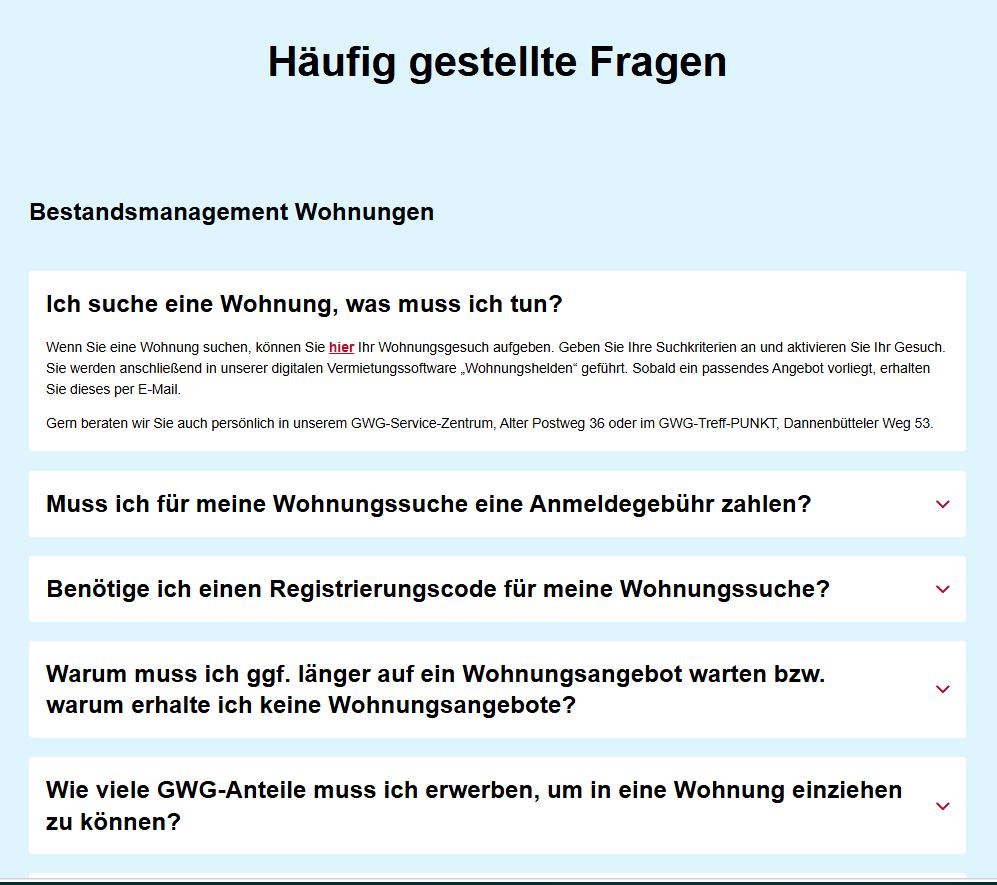 Häufig gestellte Fragen

Bestandsmanagement Wohnungen

Ich suche eine Wohnung, was muss ich tun?

Wenn Sie eine Wohnung suchen, können Sie hier Ihr Wohnungsgesuch aufgeben. Geben Sie Ihre Suchkriterien an und aktivieren Sie Ihr Gesuch. Sie werden anschließend in unserer digitalen Vermietungssoftware „Wohnungshelden“ geführt. Sobald ein passendes Angebot vorliegt, erhalten Sie dieses per E-Mail.

Gern beraten wir Sie auch persönlich in unserem GWG-Service-Zentrum, Alter Postweg 36 oder im GWG-Treff-PUNKT, Dannenbütteler Weg 53.

Muss ich für meine Wohnungssuche eine Anmeldegebühr zahlen?

Benötige ich einen Registrierungscode für meine Wohnungssuche?

Warum muss ich ggf. länger auf ein Wohnungsangebot warten bzw. warum erhalte ich keine Wohnungsangebote?

Wie viele GWG-Anteile muss ich erwerben, um in eine Wohnung einziehen zu können?